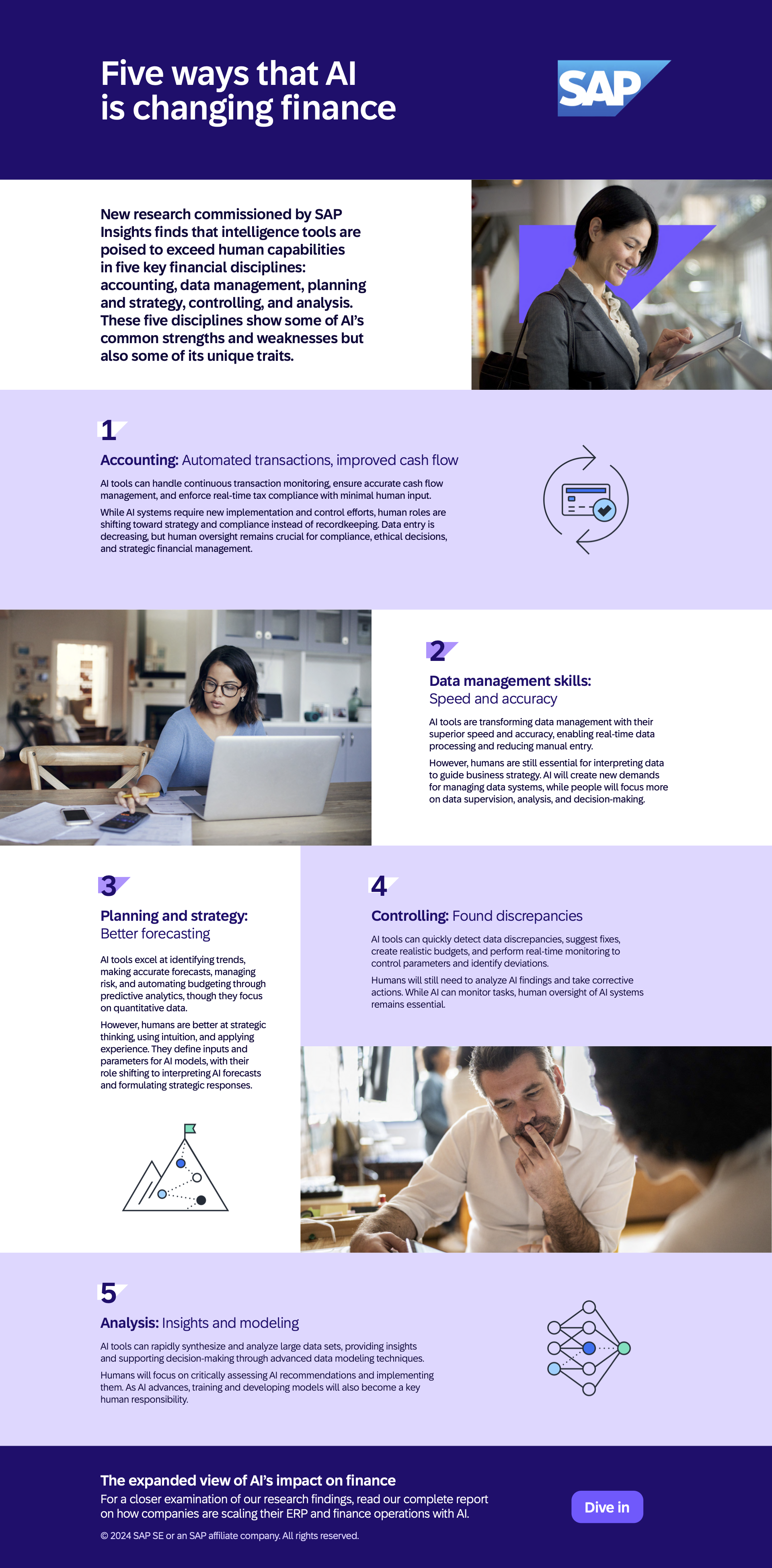 Five ways that AI is changing finance

SAP

New research commissioned by SAP Insights finds that intelligence tools are poised to exceed human capabilities in five key financial disciplines: accounting, data management, planning and strategy, controlling, and analysis. These five disciplines show some of AI's common strengths and weaknesses but also some of its unique traits.

1

Accounting: Automated transactions, improved cash flow

AI tools can handle continuous transaction monitoring, ensure accurate cash flow management, and enforce real-time tax compliance with minimal human input.

While AI systems require new implementation and control efforts, human roles are shifting toward strategy and compliance instead of recordkeeping. Data entry is decreasing, but human oversight remains crucial for compliance, ethical decisions, and strategic financial management.

2

Data management skills: Speed and accuracy

AI tools are transforming data management with their superior speed and accuracy, enabling real-time data processing and reducing manual entry.

However, humans are still essential for interpreting data to guide business strategy. AI will create new demands for managing data systems, while people will focus more on data supervision, analysis, and decision-making.

3

Planning and strategy: Better forecasting

AI tools excel at identifying trends, making accurate forecasts, managing risk, and automating budgeting through predictive analytics, though they focus on quantitative data.

However, humans are better at strategic thinking, using intuition, and applying experience. They define inputs and parameters for AI models, with their role shifting to interpreting AI forecasts and formulating strategic responses.

4

Controlling: Found discrepancies

AI tools can quickly detect data discrepancies, suggest fixes, create realistic budgets, and perform real-time monitoring to control parameters and identify deviations.

Humans will still need to analyze AI findings and take corrective actions. While AI can monitor tasks, human oversight of AI systems remains essential.

5

Analysis: Insights and modeling

AI tools can rapidly synthesize and analyze large data sets, providing insights and supporting decision-making through advanced data modeling techniques.

Humans will focus on critically assessing AI recommendations and implementing them. As AI advances, training and developing models will also become a key human responsibility.

The expanded view of AI's impact on finance

For a closer examination of our research findings, read our complete report on how companies are scaling their ERP and finance operations with AI.

Dive in

© 2024 SAP SE or an SAP affiliate company. All rights reserved.